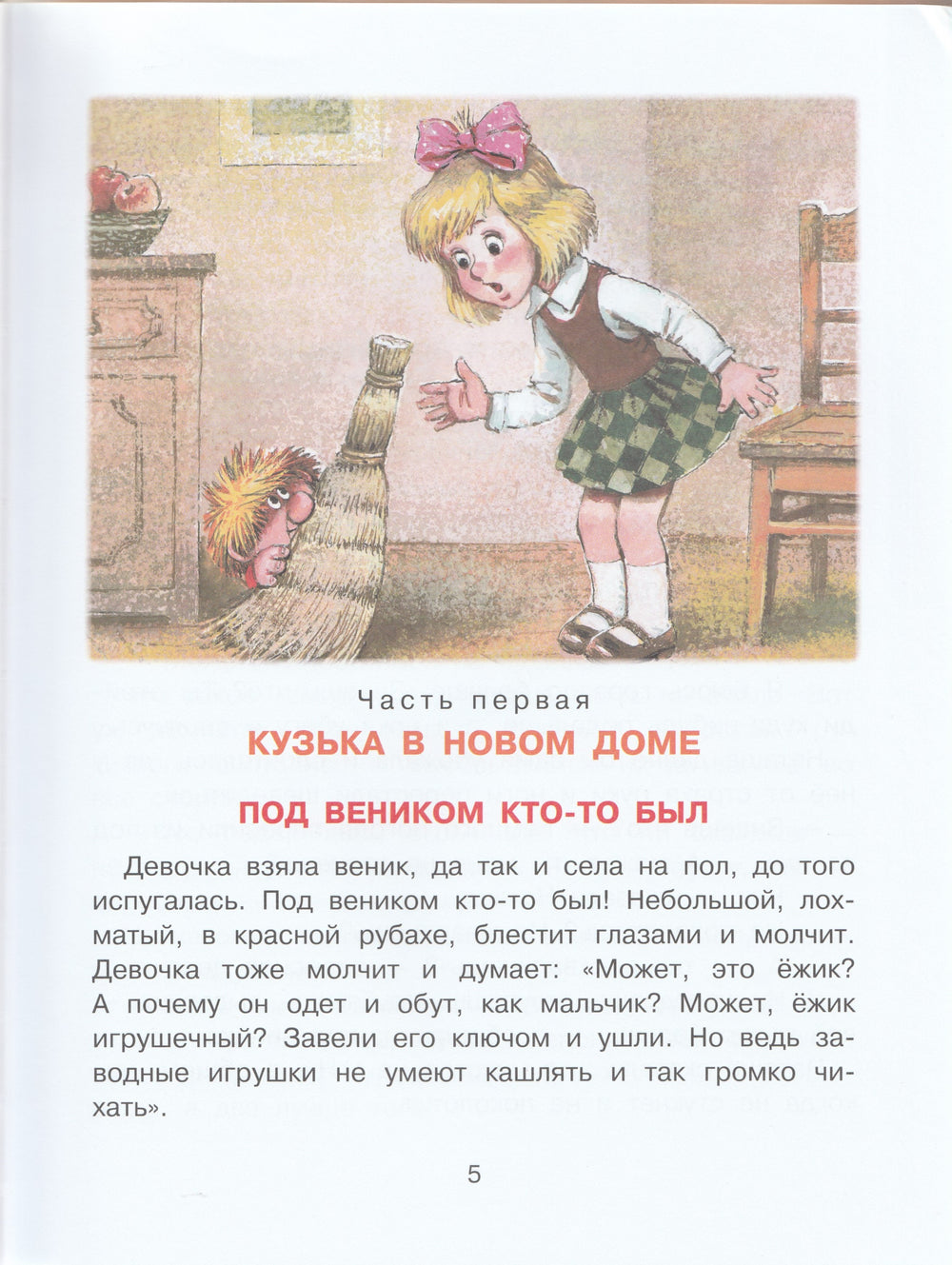 Часть первая

КУЗЬКА В НОВОМ ДОМЕ

ПОД ВЕНИКОМ КТО-ТО БЫЛ

Девочка взяла веник, да так и села на пол, до того испугалась. Под веником кто-то был! Небольшой, лохматый, в красной рубахе, блестит глазами и молчит. Девочка тоже молчит и думает: «Может, это ёжик? А почему он одет и обут, как мальчик? Может, ёжик игрушечный? Завели его ключом и ушли. Но ведь заводные игрушки не умеют кашлять и так громко чихать».

5